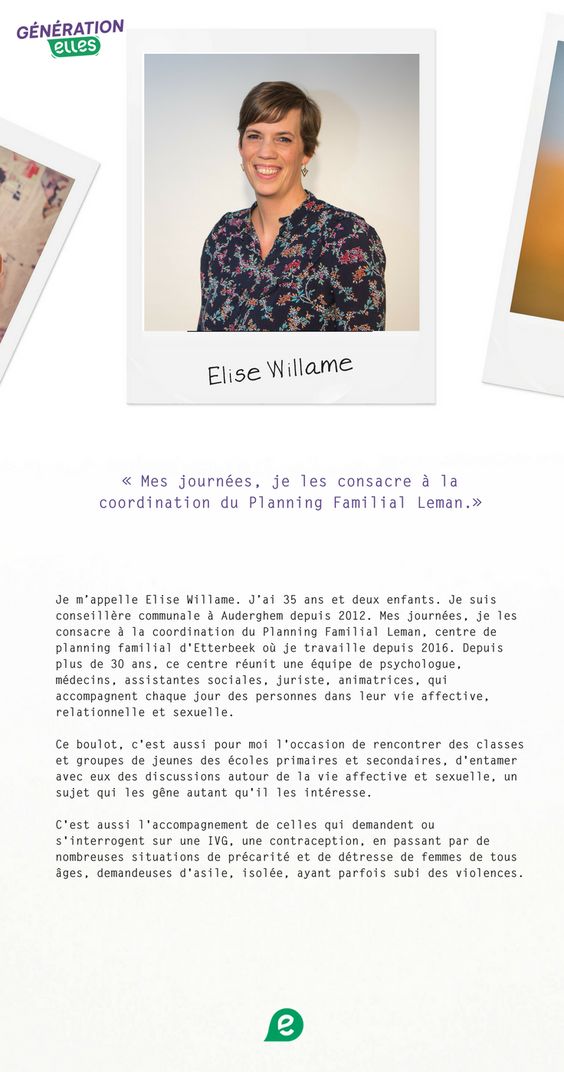 GÉNÉRATION
elles

Elise Willame

« Mes journées, je les consacre à la coordination du Planning Familial Leman.»

Je m'appelle Elise Willame. J'ai 35 ans et deux enfants. Je suis conseillère communale à Auderghem depuis 2012. Mes journées, je les consacre à la coordination du Planning Familial Leman, centre de planning familial d'Etterbeek où je travaille depuis 2016. Depuis plus de 30 ans, ce centre réunit une équipe de psychologue, médecins, assistantes sociales, juriste, animatrices, qui accompagnent chaque jour des personnes dans leur vie affective, relationnelle et sexuelle.

Ce boulot, c'est aussi pour moi l'occasion de rencontrer des classes et groupes de jeunes des écoles primaires et secondaires, d'entamer avec eux des discussions autour de la vie affective et sexuelle, un sujet qui les gêne autant qu'il les intéresse.

C'est aussi l'accompagnement de celles qui demandent ou s'interrogent sur une IVG, une contraception, en passant par de nombreuses situations de précarité et de détresse de femmes de tous âges, demandeuses d'asile, isolée, ayant parfois subi des violences.

e